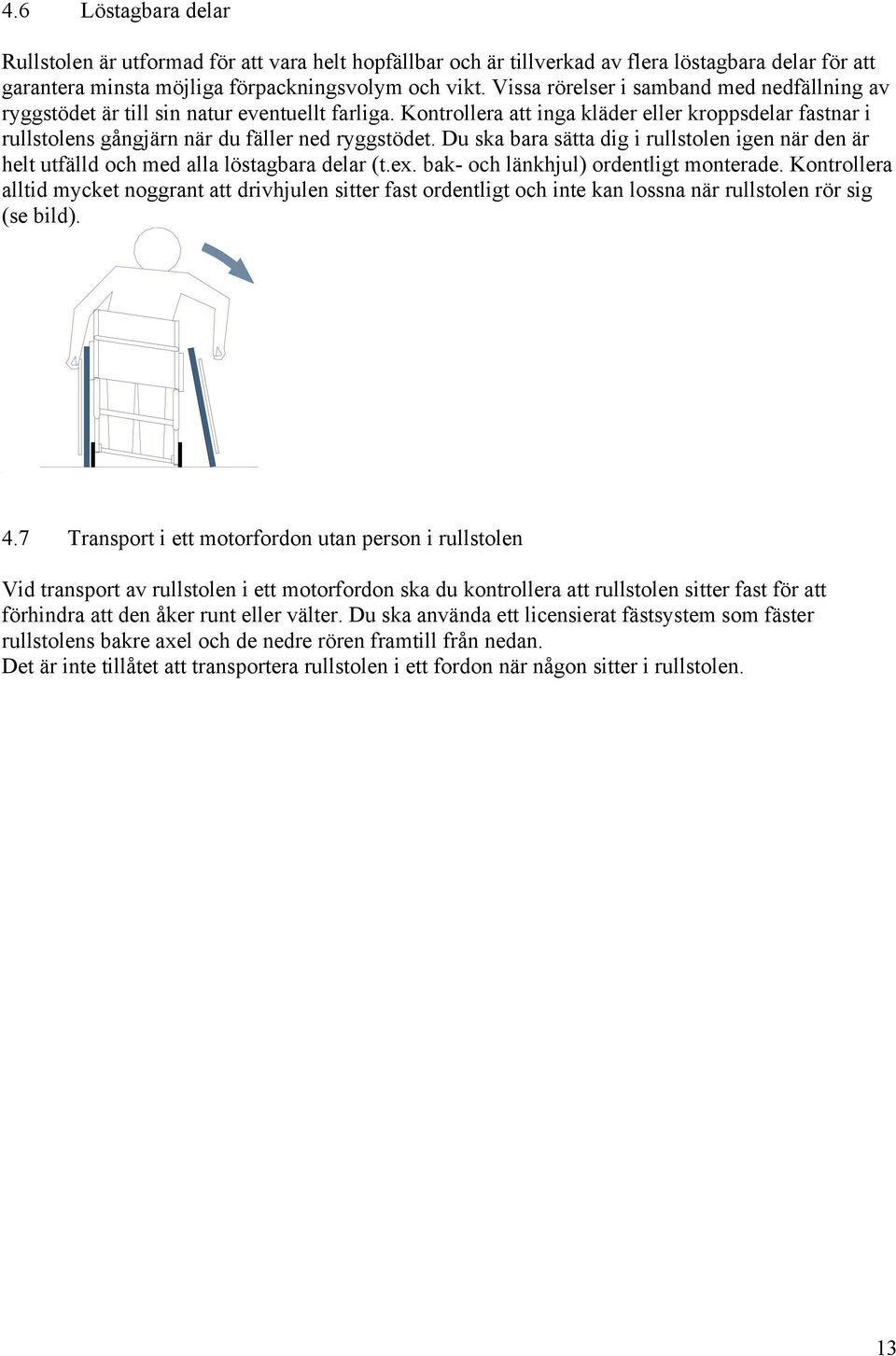 4.6 Löstagbara delar

Rullstolen är utformad för att vara helt hopfällbar och är tillverkad av flera löstagbara delar för att garantera minsta möjliga förpackningsvolym och vikt. Vissa rörelser i samband med nedfällning av ryggstödet är till sin natur eventuellt farliga. Kontrollera att inga kläder eller kroppsdelar fastnar i rullstolens gångjärn när du fäller ned ryggstödet. Du ska bara sätta dig i rullstolen igen när den är helt utfälld och med alla löstagbara delar (t.ex. bak- och länkhjul) ordentligt monterade. Kontrollera alltid mycket noggrant att drivhjulen sitter fast ordentligt och inte kan lossna när rullstolen rör sig (se bild).

4.7 Transport i ett motorfordon utan person i rullstolen

Vid transport av rullstolen i ett motorfordon ska du kontrollera att rullstolen sitter fast för att förhindra att den åker runt eller välter. Du ska använda ett licensierat fästsystem som fäster rullstolens bakre axel och de nedre rören framtill från nedan.
Det är inte tillåtet att transportera rullstolen i ett fordon när någon sitter i rullstolen.

13